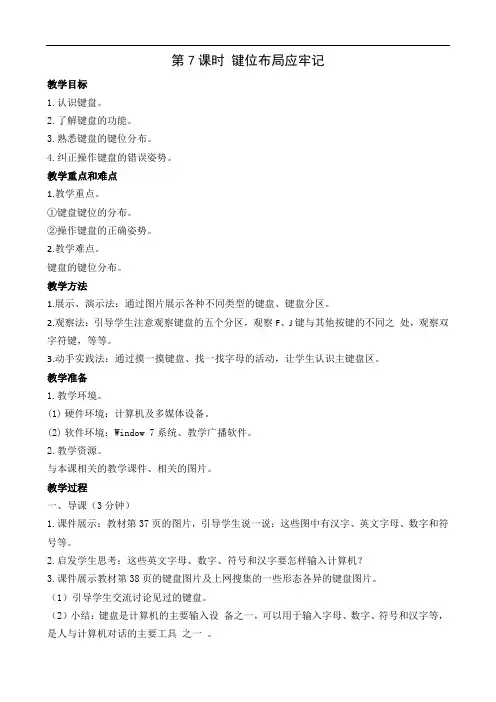 第 7 课时 键位布局应牢记

教学目标

1. 认识键盘。

2. 了解键盘的功能。

3. 熟悉键盘的键位分布。

4. 纠正操作键盘的错误姿势。

教学重点和难点

1.教学重点。

①键盘键位的分布。

②操作键盘的正确姿势。

2.教学难点。

键盘的键位分布。

教学方法

1.展示、演示法：通过图片展示各种不同类型的键盘、键盘分区。

2.观察法：引导学生注意观察键盘的五个分区，观察 F、J 键与其他按键的不同之 处，观察双字符键，等等。

3.动手实践法：通过摸一摸键盘、找一找字母的活动，让学生认识主键盘区。

教学准备

1. 教学环境。

(1) 硬件环境：计算机及多媒体设备。

(2) 软件环境：Window 7 系统、教学广播软件。

2. 教学资源。

与本课相关的教学课件、相关的图片。

教学过程

一、导课（3 分钟）

1. 课件展示：教材第 37 页的图片，引导学生说一说：这些图中有汉字、英文字母、数字和符号等。

2. 启发学生思考：这些英文字母、数字、符号和汉字要怎样输入计算机？

3. 课件展示教材第 38 页的键盘图片及上网搜集的一些形态各异的键盘图片。

（1）引导学生交流讨论见过的键盘。

（2）小结：键盘是计算机的主要输入设 备之一，可以用于输入字母、数字、符号和汉字等，是人与计算机对话的主要工具 之一 。